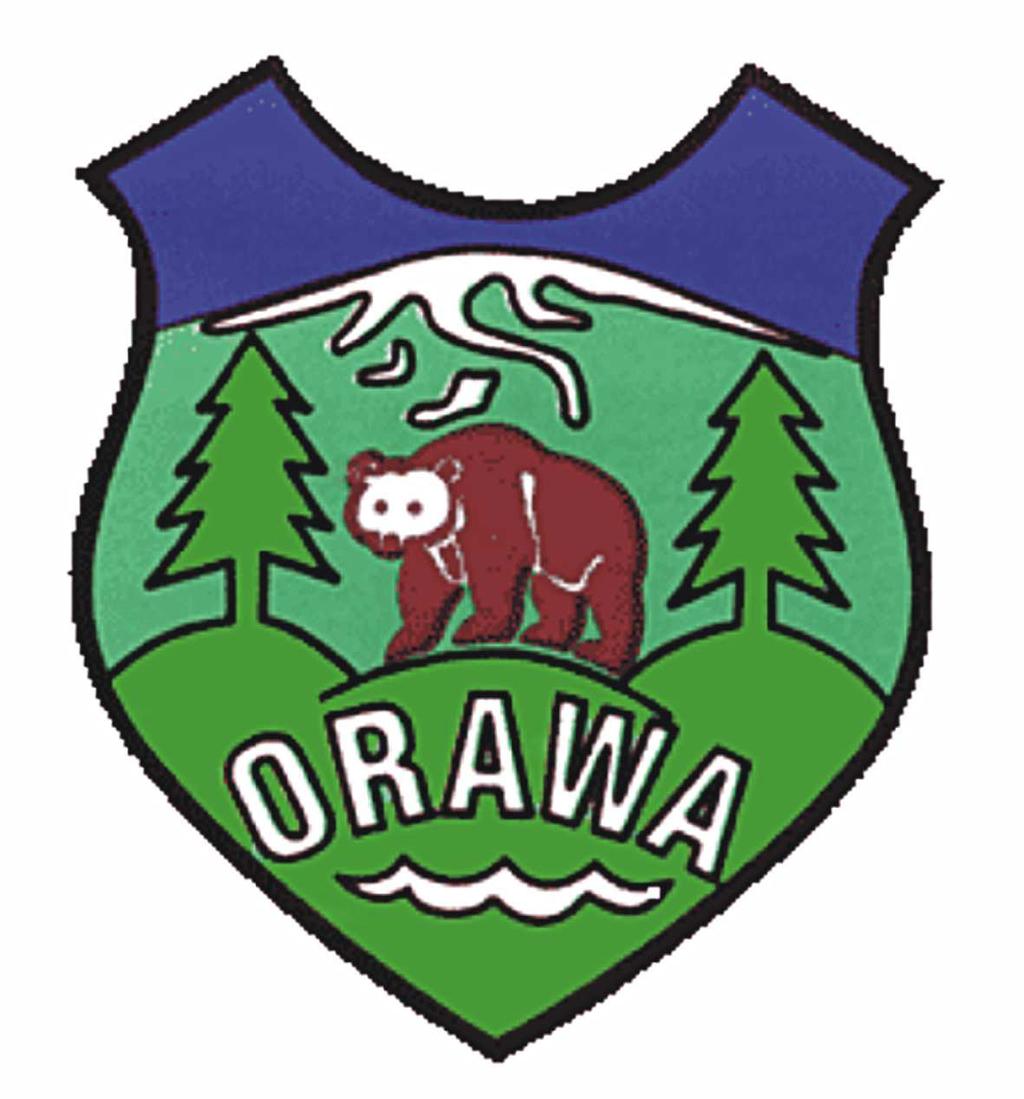 ORAWA